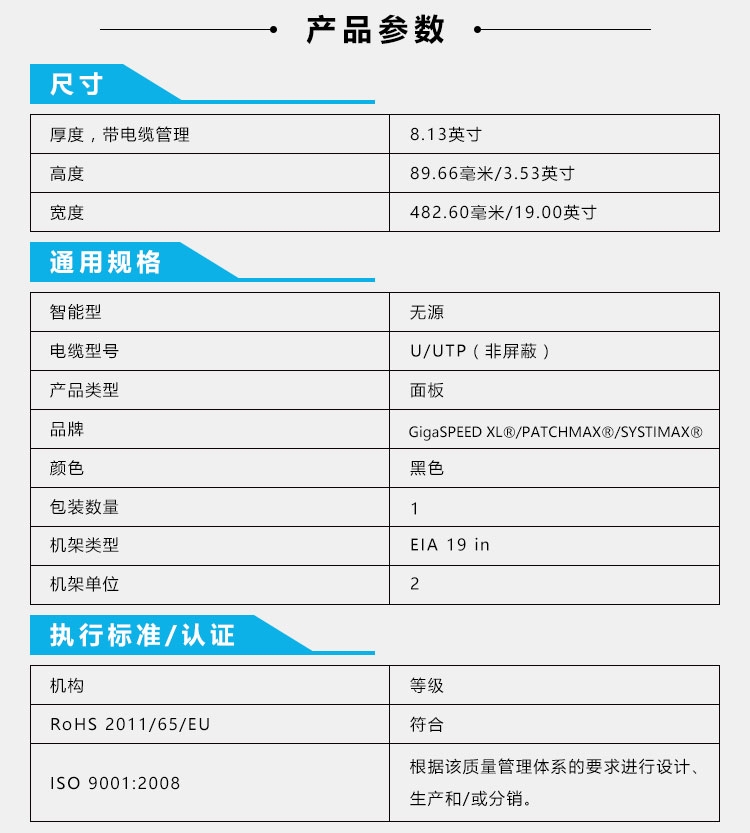 产品参数

尺寸

| 厚度，带电缆管理 | 8.13英寸 |
|---|---|
| 高度 | 89.66毫米/3.53英寸 |
| 宽度 | 482.60毫米/19.00英寸 |

通用规格

| 智能型 | 无源 |
|---|---|
| 电缆型号 | U/UTP（非屏蔽） |
| 产品类型 | 面板 |
| 品牌 | GigaSPEED XL®/PATCHMAX®/SYSTIMAX® |
| 颜色 | 黑色 |
| 包装数量 | 1 |
| 机架类型 | EIA 19 in |
| 机架单位 | 2 |

执行标准/认证

| 机构 | 等级 |
|---|---|
| RoHS 2011/65/EU | 符合 |
| ISO 9001:2008 | 根据该质量管理体系的要求进行设计、生产和/或分销。 |